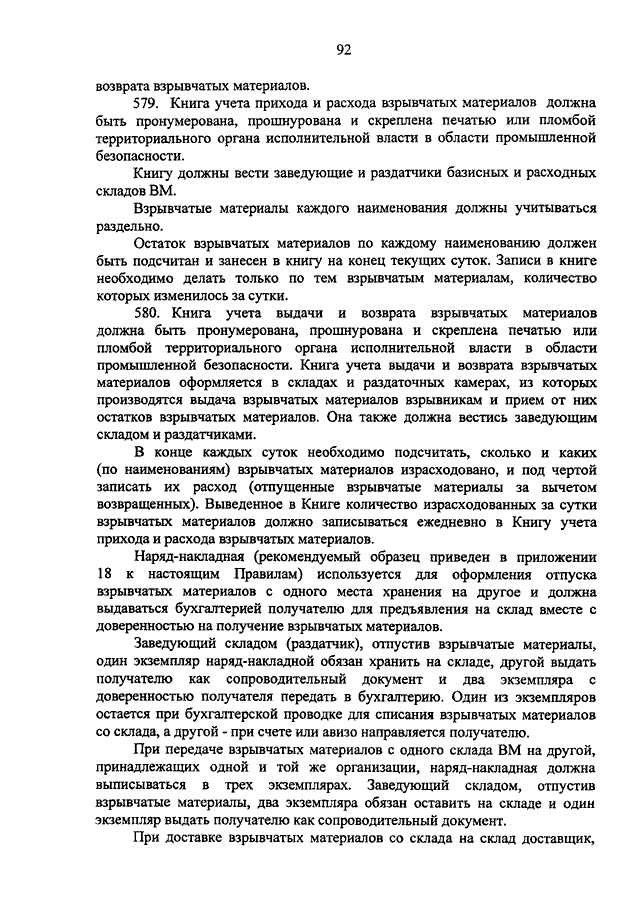 92

возврата взрывчатых материалов.

579. Книга учета прихода и расхода взрывчатых материалов должна быть пронумерована, прошнурована и скреплена печатью или пломбой территориального органа исполнительной власти в области промышленной безопасности.

Книгу должны вести заведующие и раздатчики базисных и расходных складов ВМ.

Взрывчатые материалы каждого наименования должны учитываться раздельно.

Остаток взрывчатых материалов по каждому наименованию должен быть подсчитан и занесен в книгу на конец текущих суток. Записи в книге необходимо делать только по тем взрывчатым материалам, количество которых изменилось за сутки.

580. Книга учета выдачи и возврата взрывчатых материалов должна быть пронумерована, прошнурована и скреплена печатью или пломбой территориального органа исполнительной власти в области промышленной безопасности. Книга учета выдачи и возврата взрывчатых материалов оформляется в складах и раздаточных камерах, из которых производятся выдача взрывчатых материалов взрывникам и прием от них остатков взрывчатых материалов. Она также должна вестись заведующим складом и раздатчиками.

В конце каждых суток необходимо подсчитать, сколько и каких (по наименованиям) взрывчатых материалов израсходовано, и под чертой записать их расход (отпущенные взрывчатые материалы за вычетом возвращенных). Выведенное в Книге количество израсходованных за сутки взрывчатых материалов должно записываться ежедневно в Книгу учета прихода и расхода взрывчатых материалов.

Наряд-накладная (рекомендуемый образец приведен в приложении 18 к настоящим Правилам) используется для оформления отпуска взрывчатых материалов с одного места хранения на другое и должна выдаваться бухгалтерией получателю для предъявления на склад вместе с доверенностью на получение взрывчатых материалов.

Заведующий складом (раздатчик), отпустив взрывчатые материалы, один экземпляр наряд-накладной обязан хранить на складе, другой выдать получателю как сопроводительный документ и два экземпляра с доверенностью получателя передать в бухгалтерию. Один из экземпляров остается при бухгалтерской проводке для списания взрывчатых материалов со склада, а другой - при счете или авизо направляется получателю.

При передаче взрывчатых материалов с одного склада ВМ на другой, принадлежащих одной и той же организации, наряд-накладная должна выписываться в трех экземплярах. Заведующий складом, отпустив взрывчатые материалы, два экземпляра обязан оставить на складе и один экземпляр выдать получателю как сопроводительный документ.

При доставке взрывчатых материалов со склада на склад доставщик,